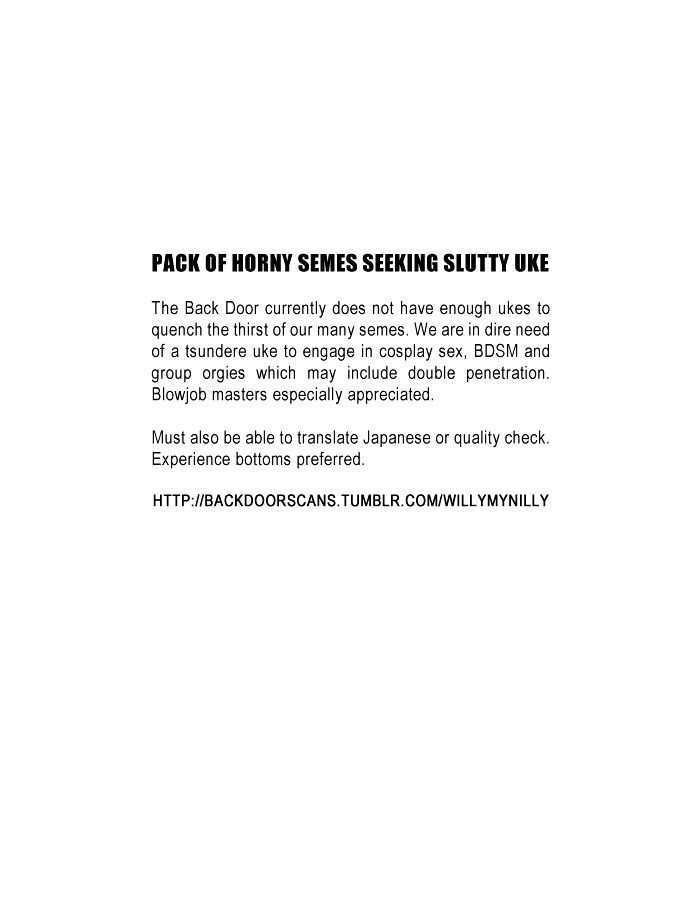 PACK OF HORNY SEMES SEEKING SLUTTY UKE

The Back Door currently does not have enough ukes to quench the thirst of our many semes. We are in dire need of a tsundere uke to engage in cosplay sex, BDSM and group orgies which may include double penetration. Blowjob masters especially appreciated.

Must also be able to translate Japanese or quality check. Experience bottoms preferred.

HTTP://BACKDOORSCANS.TUMBLR.COM/WILLYMYNILLY